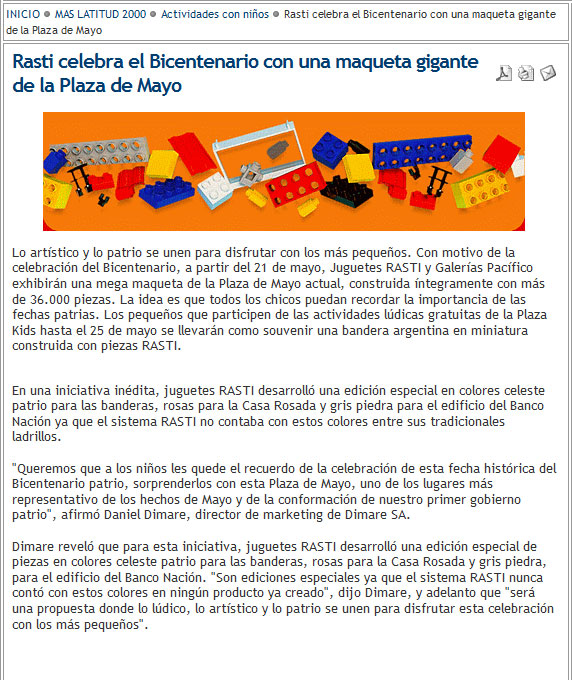 INICIO ● MAS LATITUD 2000 ● Actividades con niños ● Rasti celebra el Bicentenario con una maqueta gigante de la Plaza de Mayo

Rasti celebra el Bicentenario con una maqueta gigante de la Plaza de Mayo

Lo artístico y lo patrio se unen para disfrutar con los más pequeños. Con motivo de la celebración del Bicentenario, a partir del 21 de mayo, Juguetes RASTI y Galerías Pacífico exhibirán una mega maqueta de la Plaza de Mayo actual, construida íntegramente con más de 36.000 piezas. La idea es que todos los chicos puedan recordar la importancia de las fechas patrias. Los pequeños que participen de las actividades lúdicas gratuitas de la Plaza Kids hasta el 25 de mayo se llevarán como souvenir una bandera argentina en miniatura construida con piezas RASTI.

En una iniciativa inédita, juguetes RASTI desarrolló una edición especial en colores celeste patrio para las banderas, rosas para la Casa Rosada y gris piedra para el edificio del Banco Nación ya que el sistema RASTI no contaba con estos colores entre sus tradicionales ladrillos.

"Queremos que a los niños les quede el recuerdo de la celebración de esta fecha histórica del Bicentenario patrio, sorprenderlos con esta Plaza de Mayo, uno de los lugares más representativo de los hechos de Mayo y de la conformación de nuestro primer gobierno patrio", afirmó Daniel Dimare, director de marketing de Dimare SA.

Dimare reveló que para esta iniciativa, juguetes RASTI desarrolló una edición especial de piezas en colores celeste patrio para las banderas, rosas para la Casa Rosada y gris piedra, para el edificio del Banco Nación. "Son ediciones especiales ya que el sistema RASTI nunca contó con estos colores en ningún producto ya creado", dijo Dimare, y adelanto que "será una propuesta donde lo lúdico, lo artístico y lo patrio se unen para disfrutar esta celebración con los más pequeños".